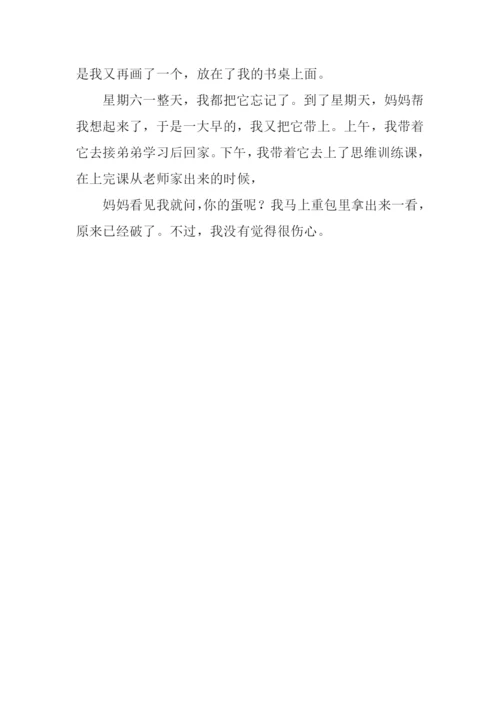 是我又再画了一个，放在了我的书桌上面。

星期六一整天，我都把它忘记了。到了星期天，妈妈帮我想起来了，于是一大早的，我又把它带上。上午，我带着它去接弟弟学习后回家。下午，我带着它去上了思维训练课，在上完课从老师家出来的时候，

妈妈看见我就问,你的蛋呢？我马上重包里拿出来一看，原来已经破了。不过，我没有觉得很伤心。